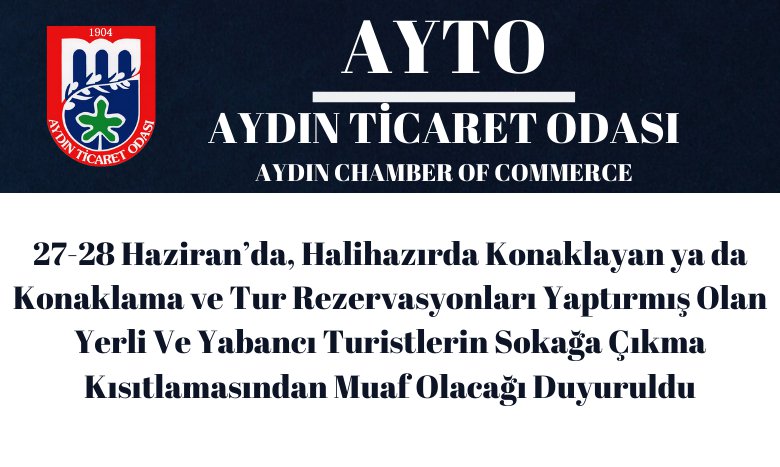 1904
AYDIN TİCARET ODASI

AYTO
AYDIN TİCARET ODASI
AYDIN CHAMBER OF COMMERCE

27-28 Haziran'da, Halihazırda Konaklayan ya da Konaklama ve Tur Rezervasyonları Yaptırmış Olan Yerli Ve Yabancı Turistlerin Sokağa Çıkma Kısıtlamasından Muaf Olacağı Duyuruldu